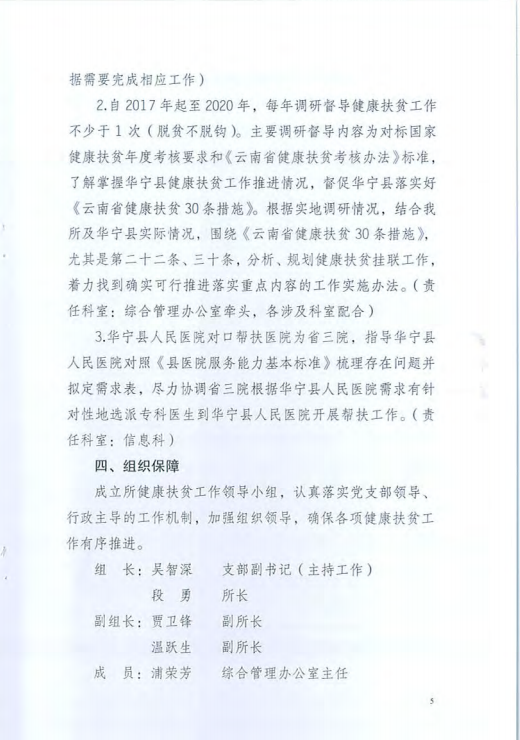 据需要完成相应工作）

2.自 2017 年起至 2020 年，每年调研督导健康扶贫工作不少于 1 次（脱贫不脱钩）。主要调研督导内容为对标国家健康扶贫年度考核要求和《云南省健康扶贫考核办法》标准，了解掌握华宁县健康扶贫工作推进情况，督促华宁县落实好《云南省健康扶贫 30 条措施》。根据实地调研情况，结合我所及华宁县实际情况，围绕《云南省健康扶贫 30 条措施》，尤其是第二十二条、三十条，分析、规划健康扶贫挂联工作，着力找到确实可行推进落实重点内容的工作实施办法。（责任科室：综合管理办公室牵头，各涉及科室配合）

3.华宁县人民医院对口帮扶医院为省三院，指导华宁县人民医院对照《县医院服务能力基本标准》梳理存在问题并拟定需求表，尽力协调省三院根据华宁县人民医院需求有针对性地选派专科医生到华宁县人民医院开展帮扶工作。（责任科室：信息科）

四、组织保障

成立所健康扶贫工作领导小组，认真落实党支部领导、行政主导的工作机制，加强组织领导，确保各项健康扶贫工作有序推进。

组　长：吴智深　　支部副书记（主持工作）
　　　　段　勇　　所长
副组长：贾卫锋　　副所长
　　　　温跃生　　副所长
成　员：浦荣芳　　综合管理办公室主任

5